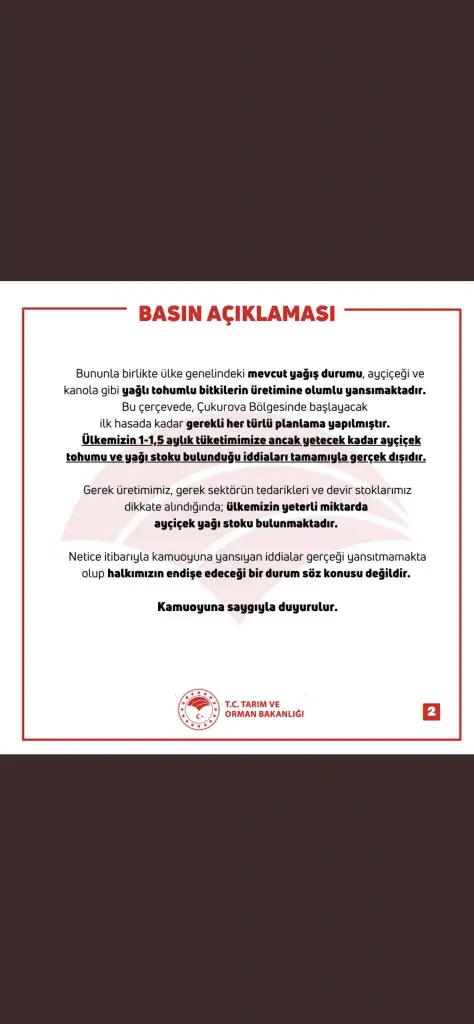 BASIN AÇIKLAMASI

Bununla birlikte ülke genelindeki mevcut yağış durumu, ayçiçeği ve kanola gibi yağlı tohumlu bitkilerin üretimine olumlu yansımaktadır. Bu çerçevede, Çukurova Bölgesinde başlayacak ilk hasada kadar gerekli her türlü planlama yapılmıştır. Ülkemizin 1-1,5 aylık tüketimimize ancak yetecek kadar ayçiçek tohumu ve yağı stoku bulunduğu iddiaları tamamıyla gerçek dışıdır.

Gerek üretimimiz, gerek sektörün tedarikleri ve devir stoklarımız dikkate alındığında; ülkemizin yeterli miktarda ayçiçek yağı stoku bulunmaktadır.

Netice itibarıyla kamuoyuna yansıyan iddialar gerçeği yansıtmamakta olup halkımızın endişe edeceği bir durum söz konusu değildir.

Kamuoyuna saygıyla duyurulur.

T.C. TARIM VE ORMAN BAKANLIĞI

2